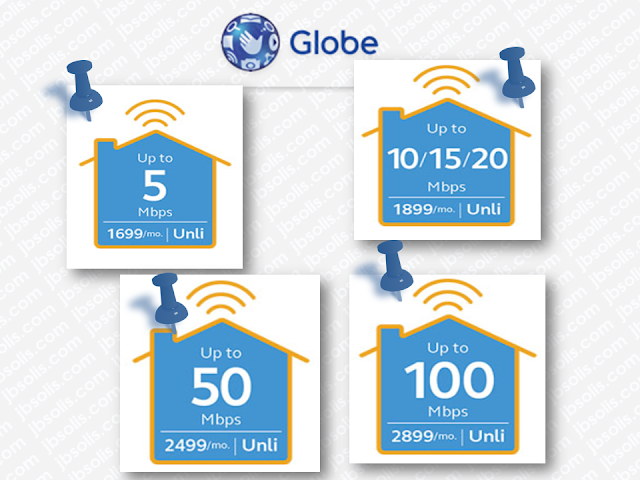 Globe

Up to
5
Mbps
1699/mo. | Unli

Up to
10/15/20
Mbps
1899/mo. | Unli

Up to
50
Mbps
2499/mo. | Unli

Up to
100
Mbps
2899/mo. | Unli

jbsolis.com